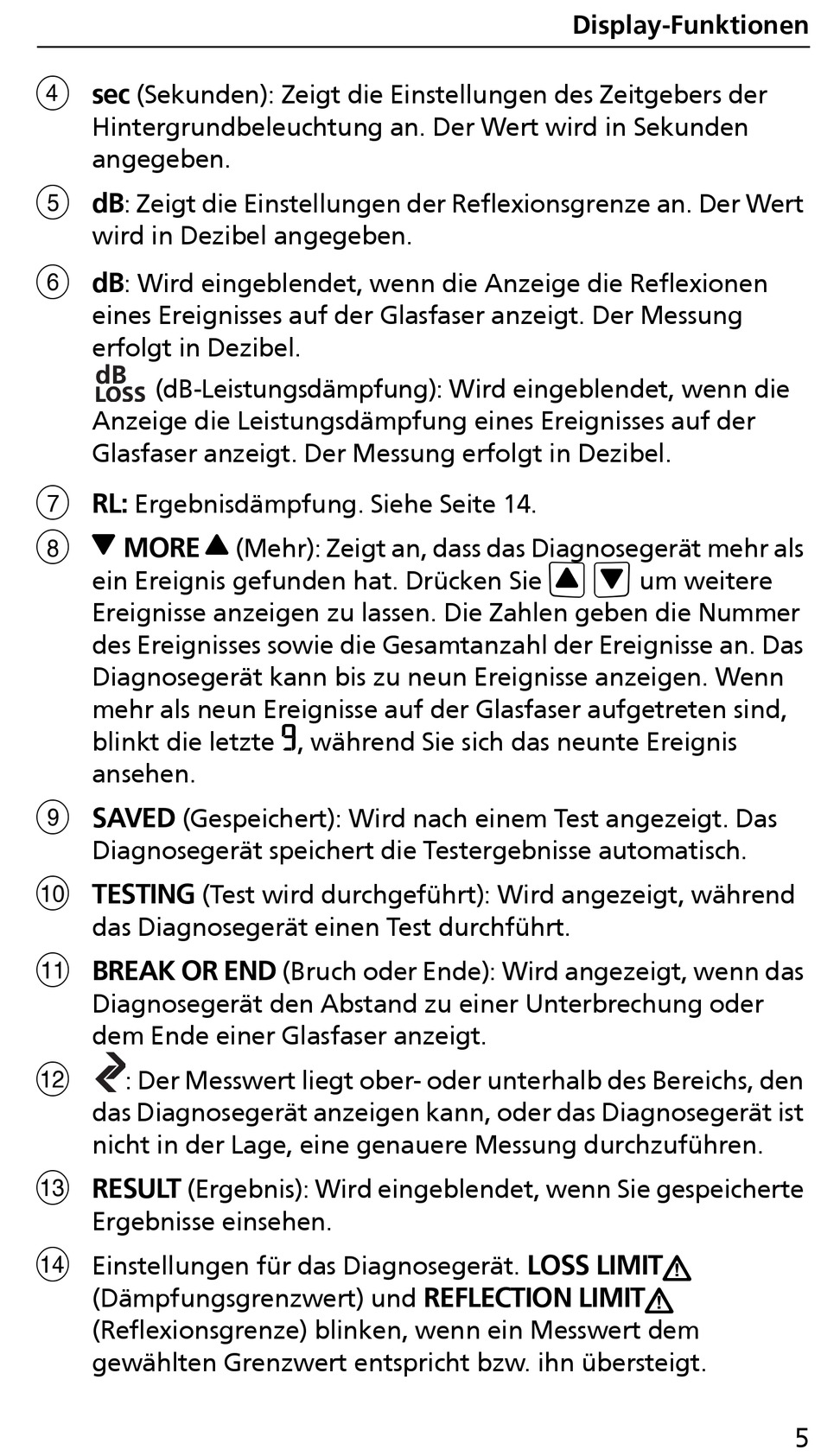 Display-Funktionen

④ sec (Sekunden): Zeigt die Einstellungen des Zeitgebers der Hintergrundbeleuchtung an. Der Wert wird in Sekunden angegeben.

⑤ dB: Zeigt die Einstellungen der Reflexionsgrenze an. Der Wert wird in Dezibel angegeben.

⑥ dB: Wird eingeblendet, wenn die Anzeige die Reflexionen eines Ereignisses auf der Glasfaser anzeigt. Der Messung erfolgt in Dezibel.
dB LOSS (dB-Leistungsdämpfung): Wird eingeblendet, wenn die Anzeige die Leistungsdämpfung eines Ereignisses auf der Glasfaser anzeigt. Der Messung erfolgt in Dezibel.

⑦ RL: Ergebnisdämpfung. Siehe Seite 14.

⑧ ▼ MORE ▲ (Mehr): Zeigt an, dass das Diagnosegerät mehr als ein Ereignis gefunden hat. Drücken Sie ▲ ▼ um weitere Ereignisse anzeigen zu lassen. Die Zahlen geben die Nummer des Ereignisses sowie die Gesamtanzahl der Ereignisse an. Das Diagnosegerät kann bis zu neun Ereignisse anzeigen. Wenn mehr als neun Ereignisse auf der Glasfaser aufgetreten sind, blinkt die letzte 9, während Sie sich das neunte Ereignis ansehen.

⑨ SAVED (Gespeichert): Wird nach einem Test angezeigt. Das Diagnosegerät speichert die Testergebnisse automatisch.

⑩ TESTING (Test wird durchgeführt): Wird angezeigt, während das Diagnosegerät einen Test durchführt.

⑪ BREAK OR END (Bruch oder Ende): Wird angezeigt, wenn das Diagnosegerät den Abstand zu einer Unterbrechung oder dem Ende einer Glasfaser anzeigt.

⑫ : Der Messwert liegt ober- oder unterhalb des Bereichs, den das Diagnosegerät anzeigen kann, oder das Diagnosegerät ist nicht in der Lage, eine genauere Messung durchzuführen.

⑬ RESULT (Ergebnis): Wird eingeblendet, wenn Sie gespeicherte Ergebnisse einsehen.

⑭ Einstellungen für das Diagnosegerät. LOSS LIMIT⚠ (Dämpfungsgrenzwert) und REFLECTION LIMIT⚠ (Reflexionsgrenze) blinken, wenn ein Messwert dem gewählten Grenzwert entspricht bzw. ihn übersteigt.

5